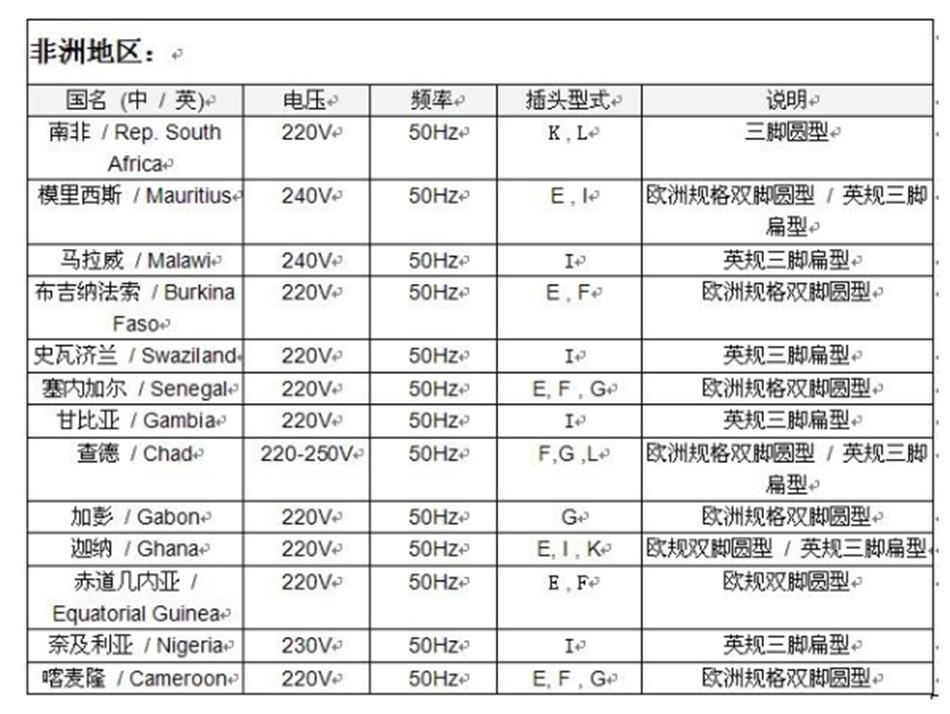 非洲地区：

| 国名 (中 / 英) | 电压 | 频率 | 插头型式 | 说明 |
|---|---|---|---|---|
| 南非 / Rep. South Africa | 220V | 50Hz | K , L | 三脚圆型 |
| 模里西斯 / Mauritius | 240V | 50Hz | E , I | 欧洲规格双脚圆型 / 英规三脚扁型 |
| 马拉威 / Malawi | 240V | 50Hz | I | 英规三脚扁型 |
| 布吉纳法索 / Burkina Faso | 220V | 50Hz | E , F | 欧洲规格双脚圆型 |
| 史瓦济兰 / Swaziland | 220V | 50Hz | I | 英规三脚扁型 |
| 塞内加尔 / Senegal | 220V | 50Hz | E, F , G | 欧洲规格双脚圆型 |
| 甘比亚 / Gambia | 220V | 50Hz | I | 英规三脚扁型 |
| 查德 / Chad | 220-250V | 50Hz | F,G ,L | 欧洲规格双脚圆型 / 英规三脚扁型 |
| 加彭 / Gabon | 220V | 50Hz | G | 欧洲规格双脚圆型 |
| 迦纳 / Ghana | 220V | 50Hz | E, I , K | 欧规双脚圆型 / 英规三脚扁型 |
| 赤道几内亚 / Equatorial Guinea | 220V | 50Hz | E , F | 欧规双脚圆型 |
| 奈及利亚 / Nigeria | 230V | 50Hz | I | 英规三脚扁型 |
| 喀麦隆 / Cameroon | 220V | 50Hz | E, F , G | 欧洲规格双脚圆型 |